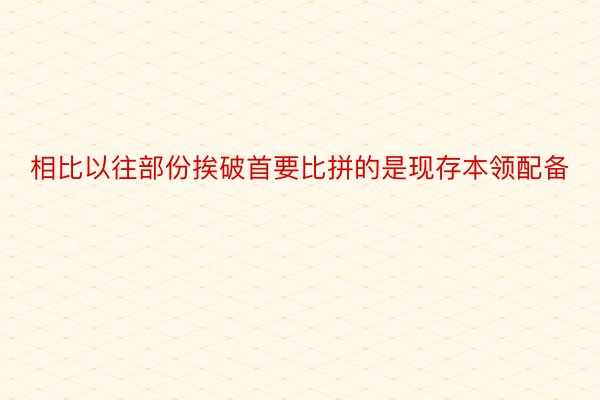 相比以往部份挨破首要比拼的是现存本领配备